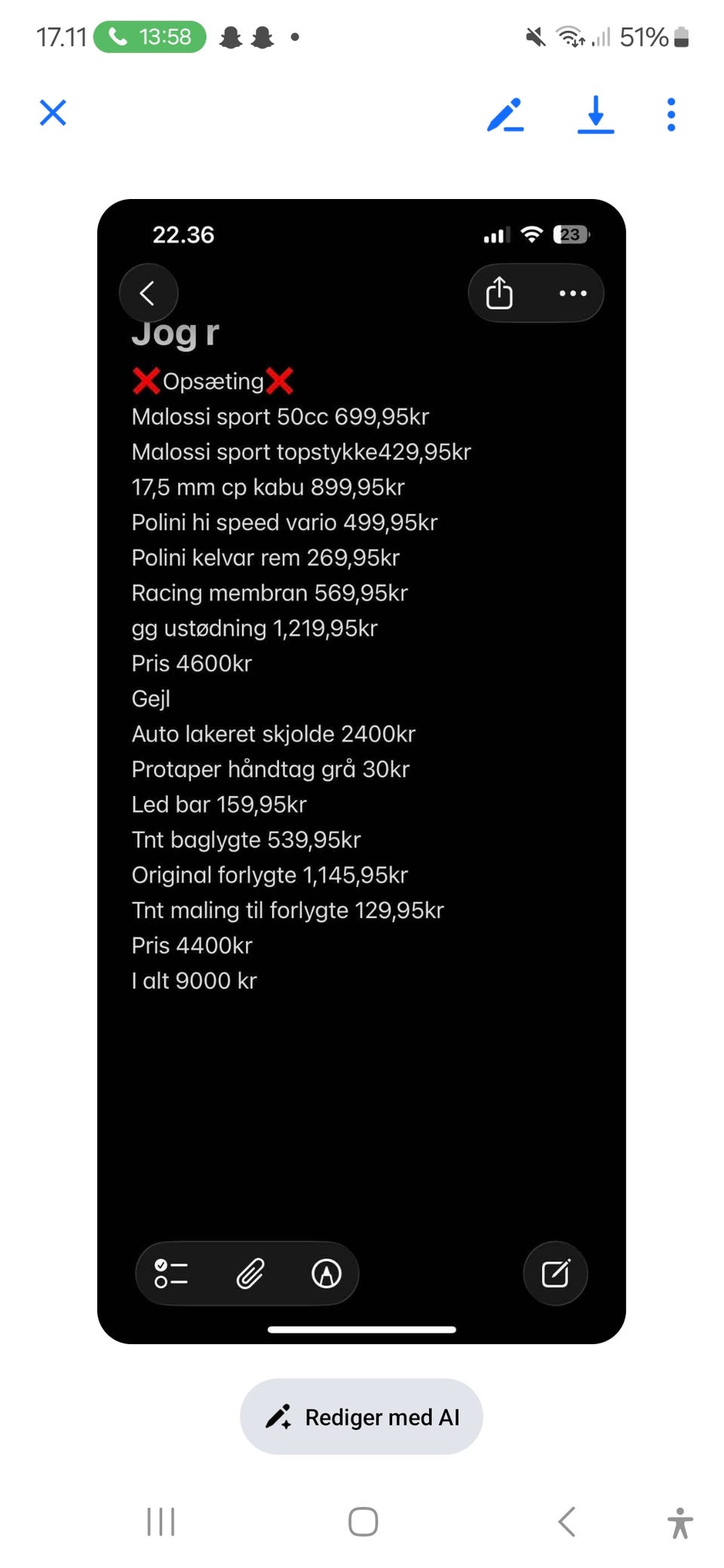 17.11 13:58 51%

22.36 23

Jog r

❌Opsæting❌
Malossi sport 50cc 699,95kr
Malossi sport topstykke429,95kr
17,5 mm cp kabu 899,95kr
Polini hi speed vario 499,95kr
Polini kelvar rem 269,95kr
Racing membran 569,95kr
gg ustødning 1,219,95kr
Pris 4600kr
Gejl
Auto lakeret skjolde 2400kr
Protaper håndtag grå 30kr
Led bar 159,95kr
Tnt baglygte 539,95kr
Original forlygte 1,145,95kr
Tnt maling til forlygte 129,95kr
Pris 4400kr
I alt 9000 kr

Rediger med AI